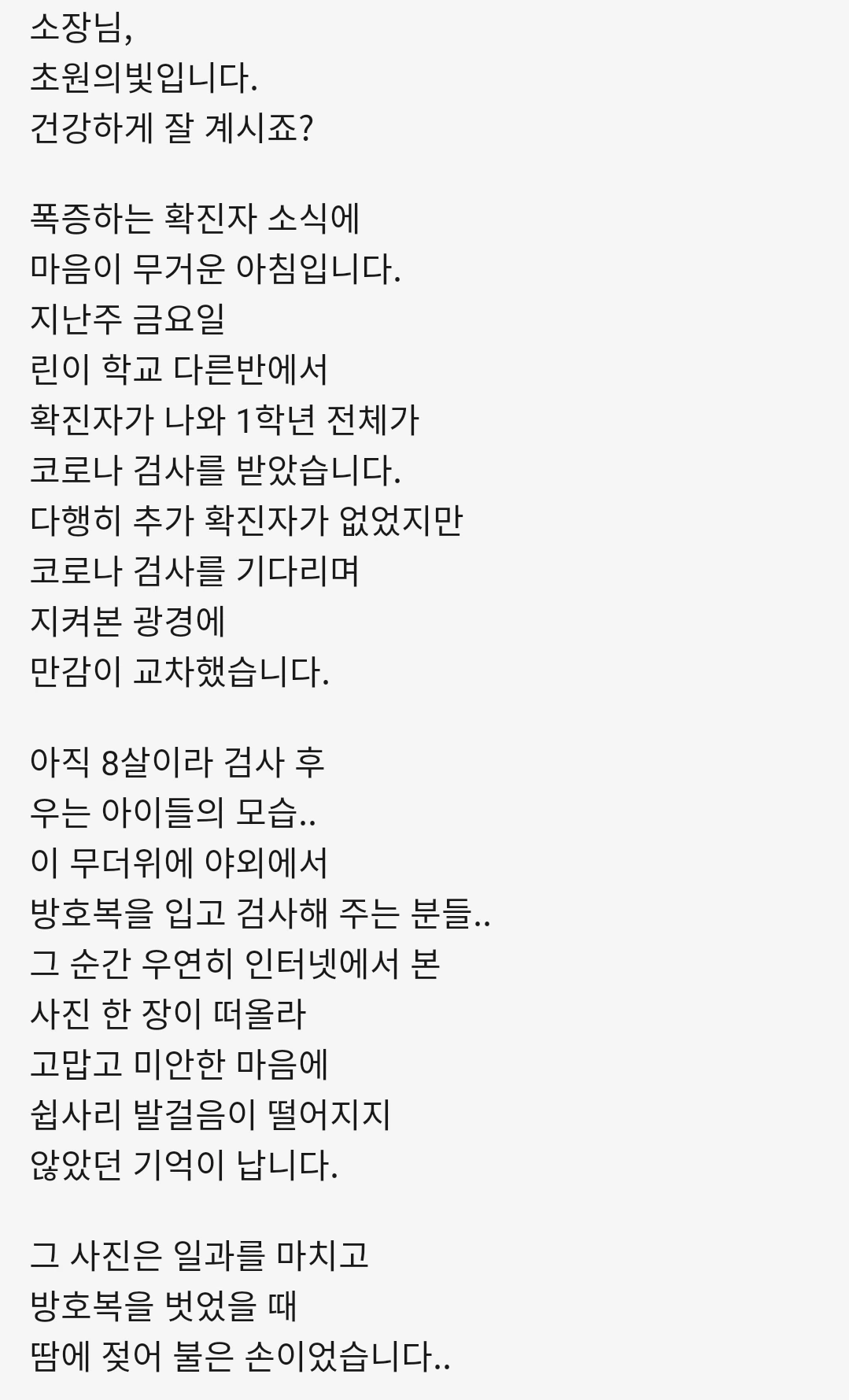 소장님,
초원의빛입니다.
건강하게 잘 계시죠?

폭증하는 확진자 소식에
마음이 무거운 아침입니다.
지난주 금요일
린이 학교 다른반에서
확진자가 나와 1학년 전체가
코로나 검사를 받았습니다.
다행히 추가 확진자가 없었지만
코로나 검사를 기다리며
지켜본 광경에
만감이 교차했습니다.

아직 8살이라 검사 후
우는 아이들의 모습..
이 무더위에 야외에서
방호복을 입고 검사해 주는 분들..
그 순간 우연히 인터넷에서 본
사진 한 장이 떠올라
고맙고 미안한 마음에
쉽사리 발걸음이 떨어지지
않았던 기억이 납니다.

그 사진은 일과를 마치고
방호복을 벗었을 때
땀에 젖어 불은 손이었습니다..